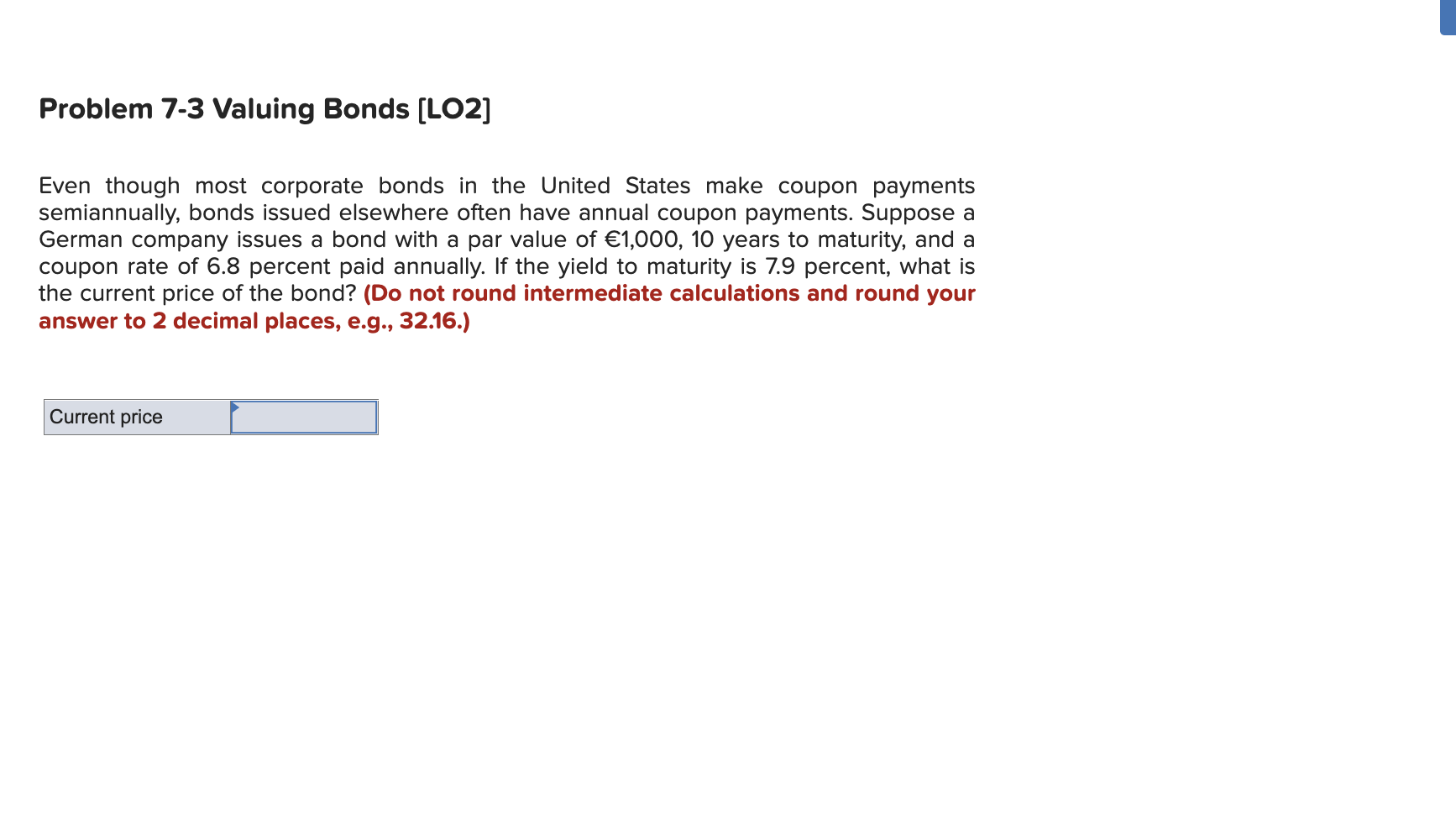 Problem 7-3 Valuing Bonds [LO2]

Even though most corporate bonds in the United States make coupon payments semiannually, bonds issued elsewhere often have annual coupon payments. Suppose a German company issues a bond with a par value of €1,000, 10 years to maturity, and a coupon rate of 6.8 percent paid annually. If the yield to maturity is 7.9 percent, what is the current price of the bond? (Do not round intermediate calculations and round your answer to 2 decimal places, e.g., 32.16.)

| Current price | |
|---|---|